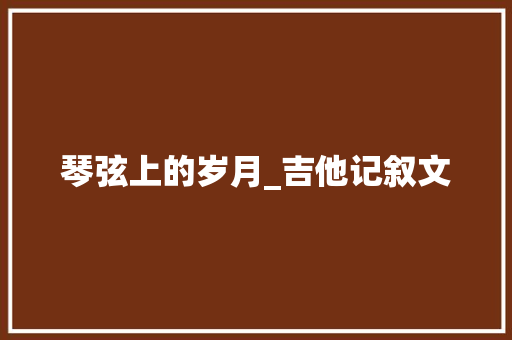 琴弦上的岁月_吉他记叙文